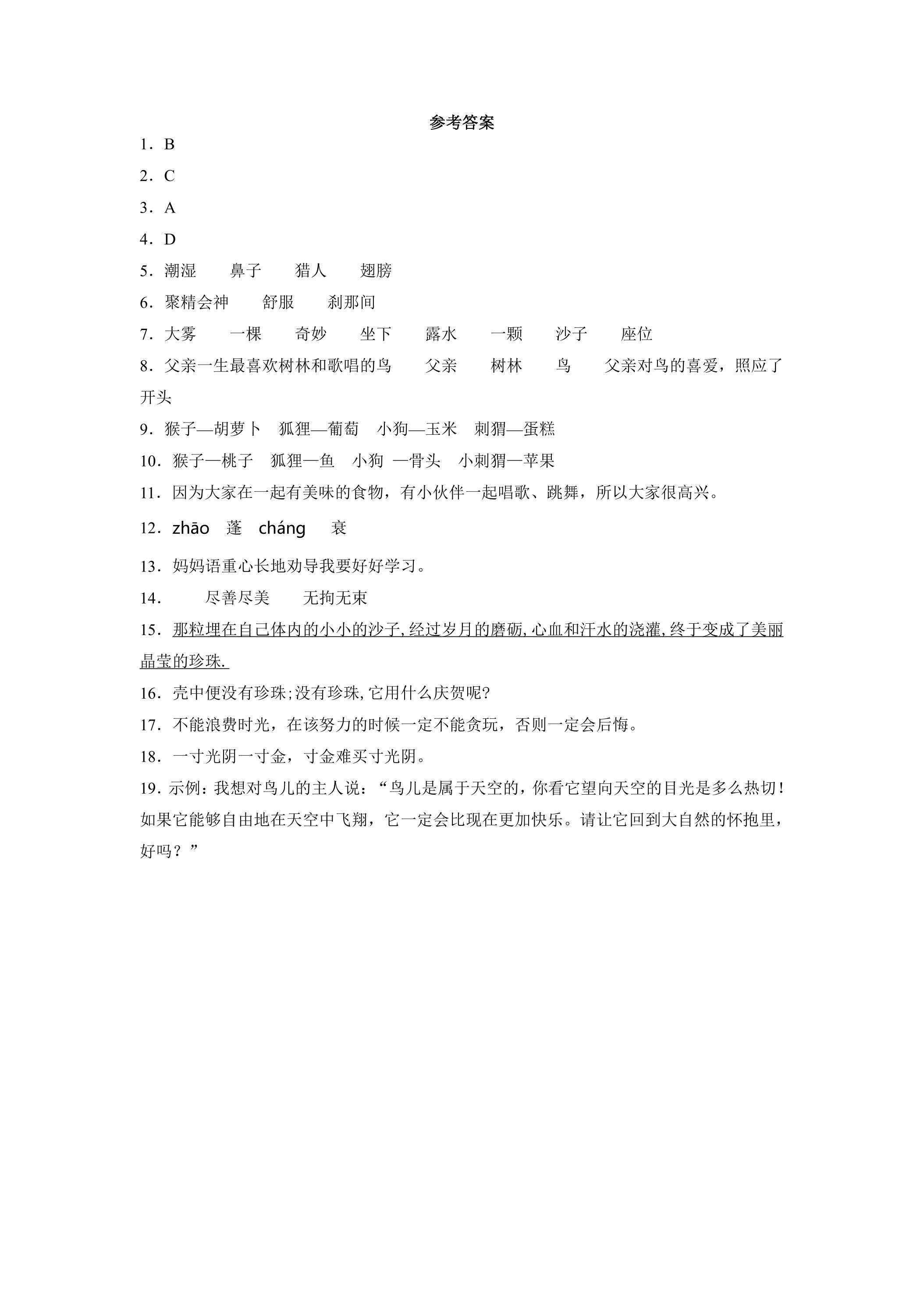 参考答案

1．B

2．C

3．A

4．D

5．潮湿 鼻子 猎人 翅膀

6．聚精会神 舒服 刹那间

7．大雾 一棵 奇妙 坐下 露水 一颗 沙子 座位

8．父亲一生最喜欢树林和歌唱的鸟 父亲 树林 鸟 父亲对鸟的喜爱，照应了开头

9．猴子—胡萝卜 狐狸—葡萄 小狗—玉米 刺猬—蛋糕

10．猴子—桃子 狐狸—鱼 小狗 —骨头 小刺猬—苹果

11．因为大家在一起有美味的食物，有小伙伴一起唱歌、跳舞，所以大家很高兴。

12．zhāo 蓬 cháng 衰

13．妈妈语重心长地劝导我要好好学习。

14． 尽善尽美 无拘无束

15．那粒埋在自己体内的小小的沙子,经过岁月的磨砺,心血和汗水的浇灌,终于变成了美丽晶莹的珍珠.

16．壳中便没有珍珠;没有珍珠,它用什么庆贺呢?

17．不能浪费时光，在该努力的时候一定不能贪玩，否则一定会后悔。

18．一寸光阴一寸金，寸金难买寸光阴。

19．示例：我想对鸟儿的主人说：“鸟儿是属于天空的，你看它望向天空的目光是多么热切！如果它能够自由地在天空中飞翔，它一定会比现在更加快乐。请让它回到大自然的怀抱里，好吗？”